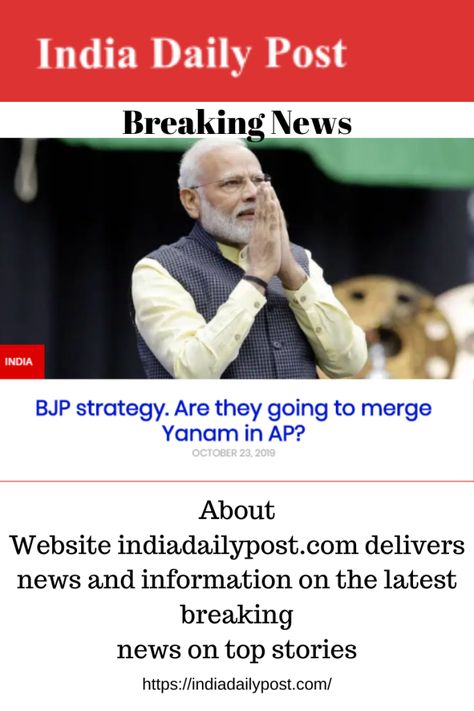 India Daily Post

Breaking News

INDIA

BJP strategy. Are they going to merge Yanam in AP?

OCTOBER 23, 2019

About
Website indiadailypost.com delivers news and information on the latest breaking
news on top stories

https://indiadailypost.com/